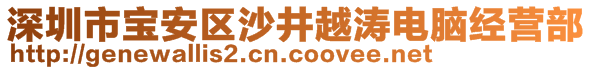 深圳市宝安区沙井越涛电脑经营部
http://genewallis2.cn.coovee.net